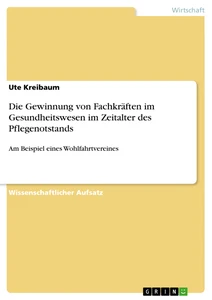 Wirtschaft

Ute Kreibaum

Die Gewinnung von Fachkräften im Gesundheitswesen im Zeitalter des Pflegenotstands

Am Beispiel eines Wohlfahrtvereines

Wissenschaftlicher Aufsatz

GRIN